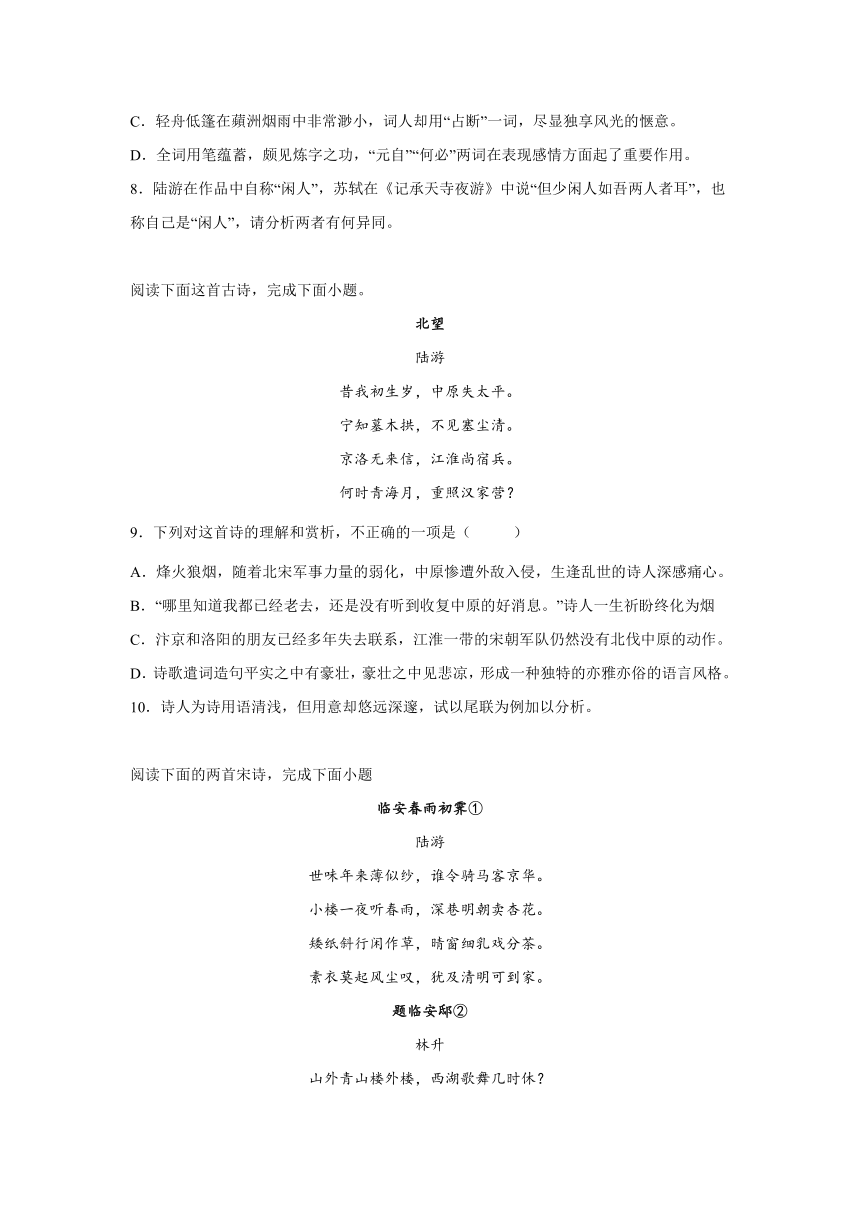 C．轻舟低篷在蘋洲烟雨中非常渺小，词人却用“占断”一词，尽显独享风光的惬意。

D．全词用笔蕴蓄，颇见炼字之功，“元自”“何必”两词在表现感情方面起了重要作用。

8．陆游在作品中自称“闲人”，苏轼在《记承天寺夜游》中说“但少闲人如吾两人者耳”，也称自己是“闲人”，请分析两者有何异同。

阅读下面这首古诗，完成下面小题。

北望

陆游

昔我初生岁，中原失太平。

宁知墓木拱，不见塞尘清。

京洛无来信，江淮尚宿兵。

何时青海月，重照汉家营？

9．下列对这首诗的理解和赏析，不正确的一项是（　　）

A．烽火狼烟，随着北宋军事力量的弱化，中原惨遭外敌入侵，生逢乱世的诗人深感痛心。

B．“哪里知道我都已经老去，还是没有听到收复中原的好消息。”诗人一生祈盼终化为烟

C．汴京和洛阳的朋友已经多年失去联系，江淮一带的宋朝军队仍然没有北伐中原的动作。

D．诗歌遣词造句平实之中有豪壮，豪壮之中见悲凉，形成一种独特的亦雅亦俗的语言风格。

10．诗人为诗用语清浅，但用意却悠远深邃，试以尾联为例加以分析。

阅读下面的两首宋诗，完成下面小题

临安春雨初霁①

陆游

世味年来薄似纱，谁令骑马客京华。

小楼一夜听春雨，深巷明朝卖杏花。

矮纸斜行闲作草，晴窗细乳戏分茶。

素衣莫起风尘叹，犹及清明可到家。

题临安邸②

林升

山外青山楼外楼，西湖歌舞几时休？